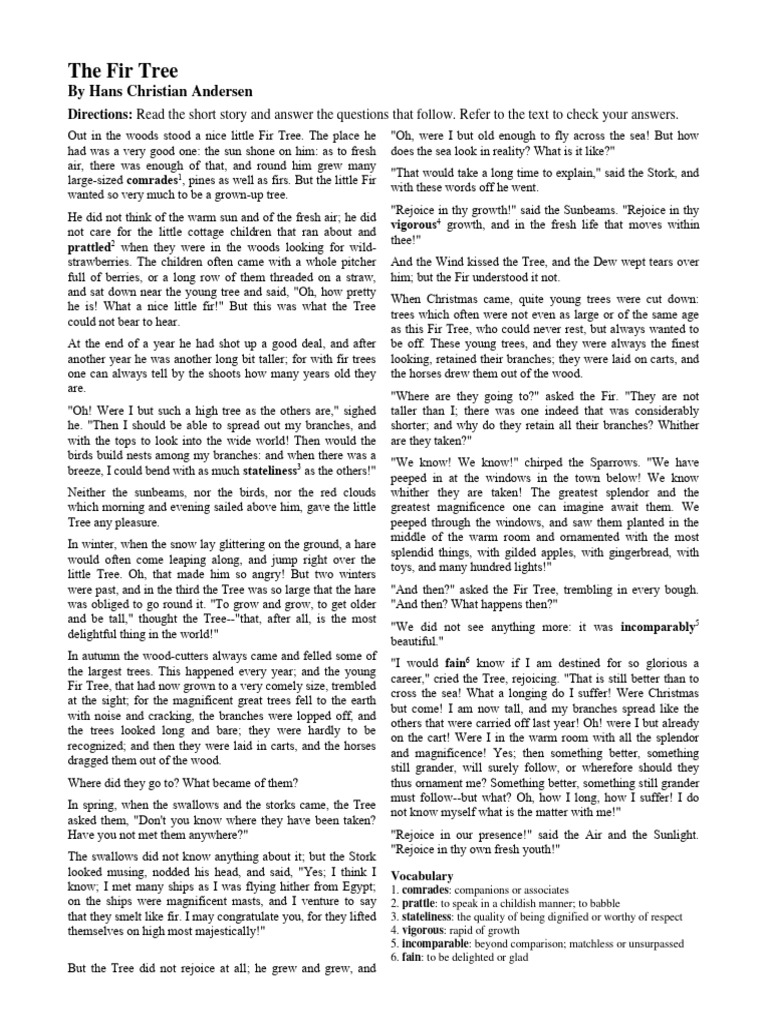 The Fir Tree
By Hans Christian Andersen

Directions: Read the short story and answer the questions that follow. Refer to the text to check your answers.

Out in the woods stood a nice little Fir Tree. The place he had was a very good one: the sun shone on him: as to fresh air, there was enough of that, and round him grew many large-sized comrades$^1$, pines as well as firs. But the little Fir wanted so very much to be a grown-up tree.

He did not think of the warm sun and of the fresh air; he did not care for the little cottage children that ran about and prattled$^2$ when they were in the woods looking for wild-strawberries. The children often came with a whole pitcher full of berries, or a long row of them threaded on a straw, and sat down near the young tree and said, "Oh, how pretty he is! What a nice little fir!" But this was what the Tree could not bear to hear.

At the end of a year he had shot up a good deal, and after another year he was another long bit taller; for with fir trees one can always tell by the shoots how many years old they are.

"Oh! Were I but such a high tree as the others are," sighed he. "Then I should be able to spread out my branches, and with the tops to look into the wide world! Then would the birds build nests among my branches: and when there was a breeze, I could bend with as much stateliness$^3$ as the others!"

Neither the sunbeams, nor the birds, nor the red clouds which morning and evening sailed above him, gave the little Tree any pleasure.

In winter, when the snow lay glittering on the ground, a hare would often come leaping along, and jump right over the little Tree. Oh, that made him so angry! But two winters were past, and in the third the Tree was so large that the hare was obliged to go round it. "To grow and grow, to get older and be tall," thought the Tree--"that, after all, is the most delightful thing in the world!"

In autumn the wood-cutters always came and felled some of the largest trees. This happened every year; and the young Fir Tree, that had now grown to a very comely size, trembled at the sight; for the magnificent great trees fell to the earth with noise and cracking, the branches were lopped off, and the trees looked long and bare; they were hardly to be recognized; and then they were laid in carts, and the horses dragged them out of the wood.

Where did they go to? What became of them?

In spring, when the swallows and the storks came, the Tree asked them, "Don't you know where they have been taken? Have you not met them anywhere?"

The swallows did not know anything about it; but the Stork looked musing, nodded his head, and said, "Yes; I think I know; I met many ships as I was flying hither from Egypt; on the ships were magnificent masts, and I venture to say that they smelt like fir. I may congratulate you, for they lifted themselves on high most majestically!"

But the Tree did not rejoice at all; he grew and grew, and

"Oh, were I but old enough to fly across the sea! But how does the sea look in reality? What is it like?"

"That would take a long time to explain," said the Stork, and with these words off he went.

"Rejoice in thy growth!" said the Sunbeams. "Rejoice in thy vigorous$^4$ growth, and in the fresh life that moves within thee!"

And the Wind kissed the Tree, and the Dew wept tears over him; but the Fir understood it not.

When Christmas came, quite young trees were cut down: trees which often were not even as large or of the same age as this Fir Tree, who could never rest, but always wanted to be off. These young trees, and they were always the finest looking, retained their branches; they were laid on carts, and the horses drew them out of the wood.

"Where are they going to?" asked the Fir. "They are not taller than I; there was one indeed that was considerably shorter; and why do they retain all their branches? Whither are they taken?"

"We know! We know!" chirped the Sparrows. "We have peeped in at the windows in the town below! We know whither they are taken! The greatest splendor and the greatest magnificence one can imagine await them. We peeped through the windows, and saw them planted in the middle of the warm room and ornamented with the most splendid things, with gilded apples, with gingerbread, with toys, and many hundred lights!"

"And then?" asked the Fir Tree, trembling in every bough. "And then? What happens then?"

"We did not see anything more: it was incomparably$^5$ beautiful."

"I would fain$^6$ know if I am destined for so glorious a career," cried the Tree, rejoicing. "That is still better than to cross the sea! What a longing do I suffer! Were Christmas but come! I am now tall, and my branches spread like the others that were carried off last year! Oh! were I but already on the cart! Were I in the warm room with all the splendor and magnificence! Yes; then something better, something still grander, will surely follow, or wherefore should they thus ornament me? Something better, something still grander must follow--but what? Oh, how I long, how I suffer! I do not know myself what is the matter with me!"

"Rejoice in our presence!" said the Air and the Sunlight. "Rejoice in thy own fresh youth!"

Vocabulary
1. comrades: companions or associates
2. prattle: to speak in a childish manner; to babble
3. stateliness: the quality of being dignified or worthy of respect
4. vigorous: rapid of growth
5. incomparable: beyond comparison; matchless or unsurpassed
6. fain: to be delighted or glad